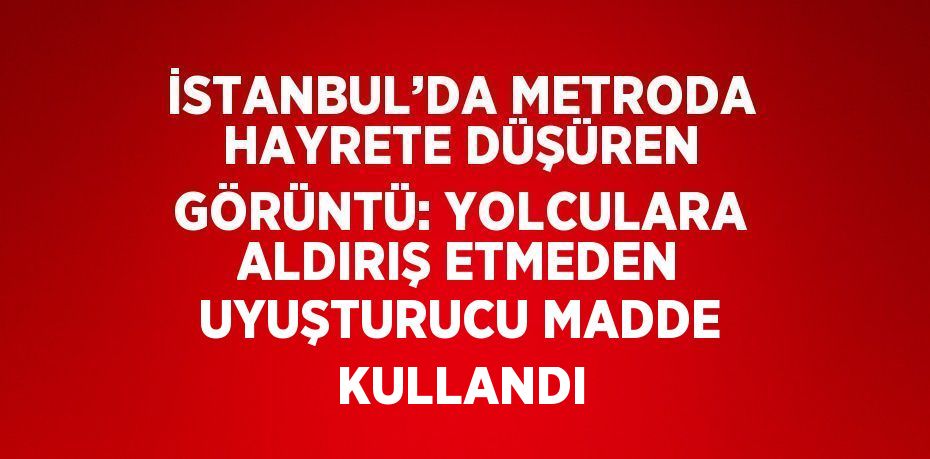 İSTANBUL’DA METRODA HAYRETE DÜŞÜREN GÖRÜNTÜ: YOLCULARA ALDIRIŞ ETMEDEN UYUŞTURUCU MADDE KULLANDI